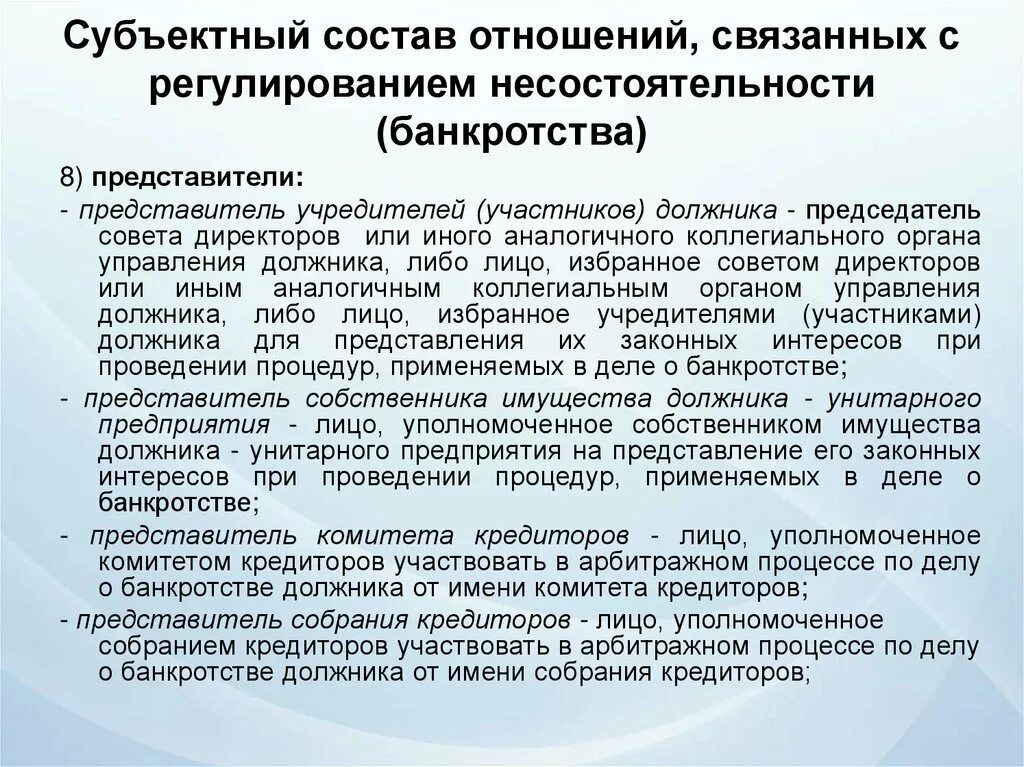 Субъектный состав отношений, связанных с регулированием несостоятельности (банкротства)

8) представители:

- представитель учредителей (участников) должника - председатель совета директоров или иного аналогичного коллегиального органа управления должника, либо лицо, избранное советом директоров или иным аналогичным коллегиальным органом управления должника, либо лицо, избранное учредителями (участниками) должника для представления их законных интересов при проведении процедур, применяемых в деле о банкротстве;

- представитель собственника имущества должника - унитарного предприятия - лицо, уполномоченное собственником имущества должника - унитарного предприятия на представление его законных интересов при проведении процедур, применяемых в деле о банкротстве;

- представитель комитета кредиторов - лицо, уполномоченное комитетом кредиторов участвовать в арбитражном процессе по делу о банкротстве должника от имени комитета кредиторов;

- представитель собрания кредиторов - лицо, уполномоченное собранием кредиторов участвовать в арбитражном процессе по делу о банкротстве должника от имени собрания кредиторов;